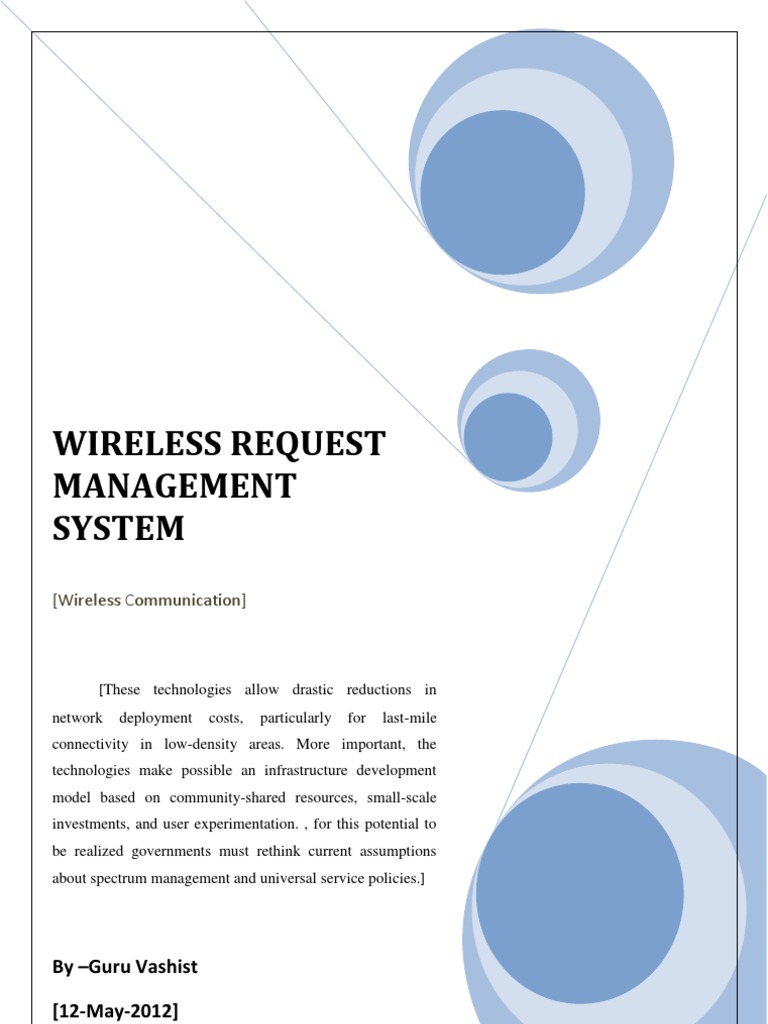 WIRELESS REQUEST MANAGEMENT SYSTEM

[Wireless Communication]

[These technologies allow drastic reductions in network deployment costs, particularly for last-mile connectivity in low-density areas. More important, the technologies make possible an infrastructure development model based on community-shared resources, small-scale investments, and user experimentation. , for this potential to be realized governments must rethink current assumptions about spectrum management and universal service policies.]

By –Guru Vashist

[12-May-2012]